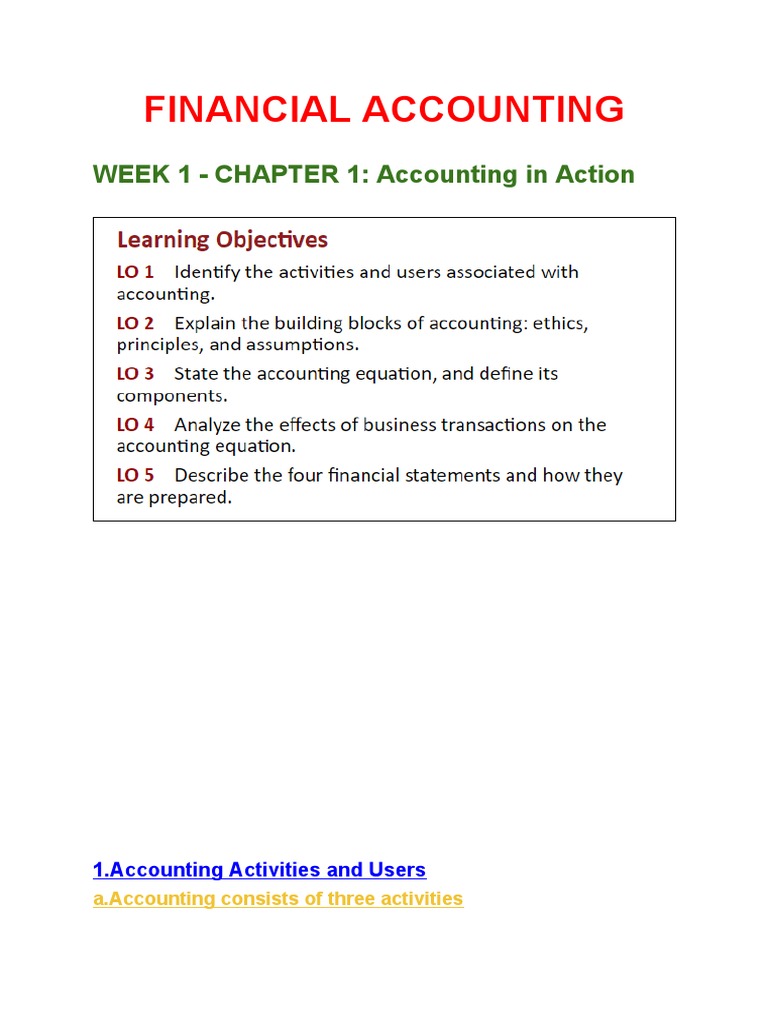 FINANCIAL ACCOUNTING

WEEK 1 - CHAPTER 1: Accounting in Action

Learning Objectives

LO 1 Identify the activities and users associated with accounting.

LO 2 Explain the building blocks of accounting: ethics, principles, and assumptions.

LO 3 State the accounting equation, and define its components.

LO 4 Analyze the effects of business transactions on the accounting equation.

LO 5 Describe the four financial statements and how they are prepared.

1.Accounting Activities and Users

a.Accounting consists of three activities